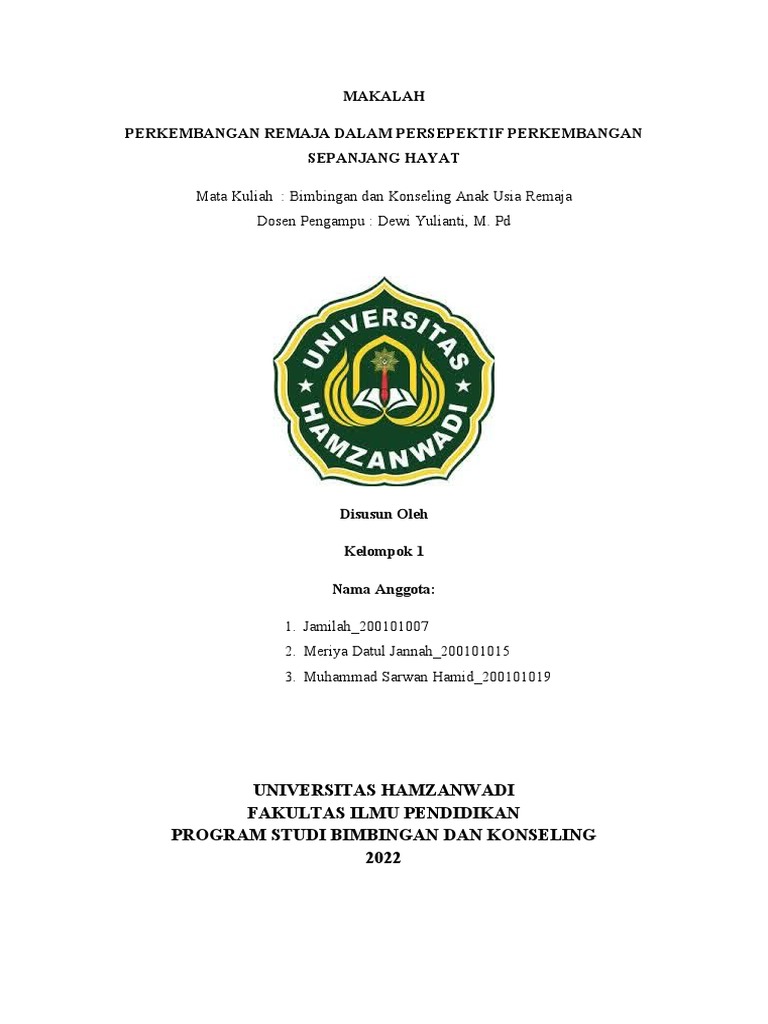 MAKALAH

PERKEMBANGAN REMAJA DALAM PERSEPEKTIF PERKEMBANGAN SEPANJANG HAYAT

Mata Kuliah : Bimbingan dan Konseling Anak Usia Remaja
Dosen Pengampu : Dewi Yulianti, M. Pd

UNIVERSITAS HAMZANWADI

Disusun Oleh

Kelompok 1

Nama Anggota:

1. Jamilah_200101007
2. Meriya Datul Jannah_200101015
3. Muhammad Sarwan Hamid_200101019

UNIVERSITAS HAMZANWADI
FAKULTAS ILMU PENDIDIKAN
PROGRAM STUDI BIMBINGAN DAN KONSELING
2022